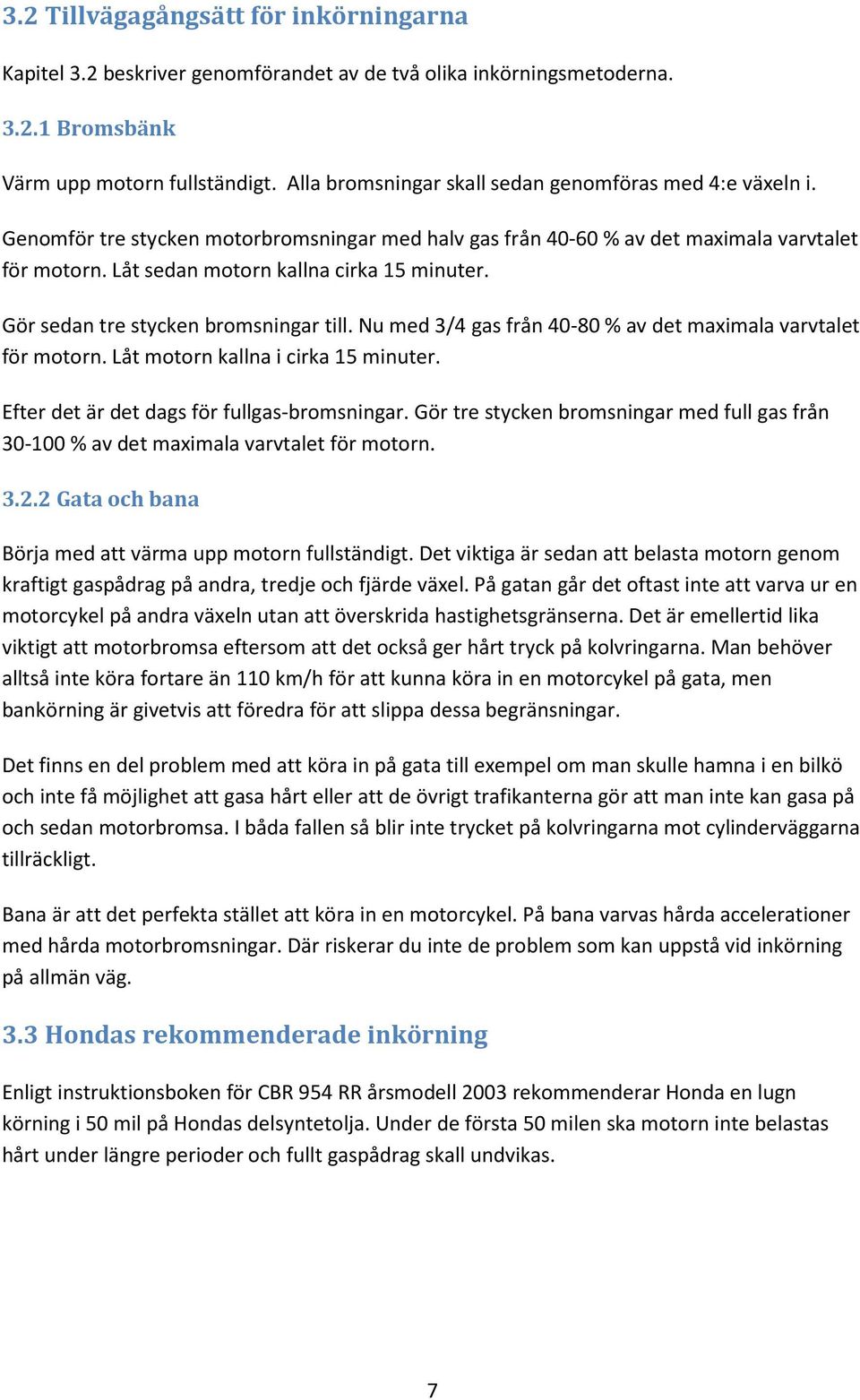 3.2 Tillvägagångsätt för inkörningarna

Kapitel 3.2 beskriver genomförandet av de två olika inkörningsmetoderna.

3.2.1 Bromsbänk

Värm upp motorn fullständigt. Alla bromsningar skall sedan genomföras med 4:e växeln i.

Genomför tre stycken motorbromsningar med halv gas från 40-60 % av det maximala varvtalet för motorn. Låt sedan motorn kallna cirka 15 minuter.

Gör sedan tre stycken bromsningar till. Nu med 3/4 gas från 40-80 % av det maximala varvtalet för motorn. Låt motorn kallna i cirka 15 minuter.

Efter det är det dags för fullgas-bromsningar. Gör tre stycken bromsningar med full gas från 30-100 % av det maximala varvtalet för motorn.

3.2.2 Gata och bana

Börja med att värma upp motorn fullständigt. Det viktiga är sedan att belasta motorn genom kraftigt gaspådrag på andra, tredje och fjärde växel. På gatan går det oftast inte att varva ur en motorcykel på andra växeln utan att överskrida hastighetsgränserna. Det är emellertid lika viktigt att motorbromsa eftersom att det också ger hårt tryck på kolvringarna. Man behöver alltså inte köra fortare än 110 km/h för att kunna köra in en motorcykel på gata, men bankörning är givetvis att föredra för att slippa dessa begränsningar.

Det finns en del problem med att köra in på gata till exempel om man skulle hamna i en bilkö och inte få möjlighet att gasa hårt eller att de övrigt trafikanterna gör att man inte kan gasa på och sedan motorbromsa. I båda fallen så blir inte trycket på kolvringarna mot cylinderväggarna tillräckligt.

Bana är att det perfekta stället att köra in en motorcykel. På bana varvas hårda accelerationer med hårda motorbromsningar. Där riskerar du inte de problem som kan uppstå vid inkörning på allmän väg.

3.3 Hondas rekommenderade inkörning

Enligt instruktionsboken för CBR 954 RR årsmodell 2003 rekommenderar Honda en lugn körning i 50 mil på Hondas delsyntetolja. Under de första 50 milen ska motorn inte belastas hårt under längre perioder och fullt gaspådrag skall undvikas.

7